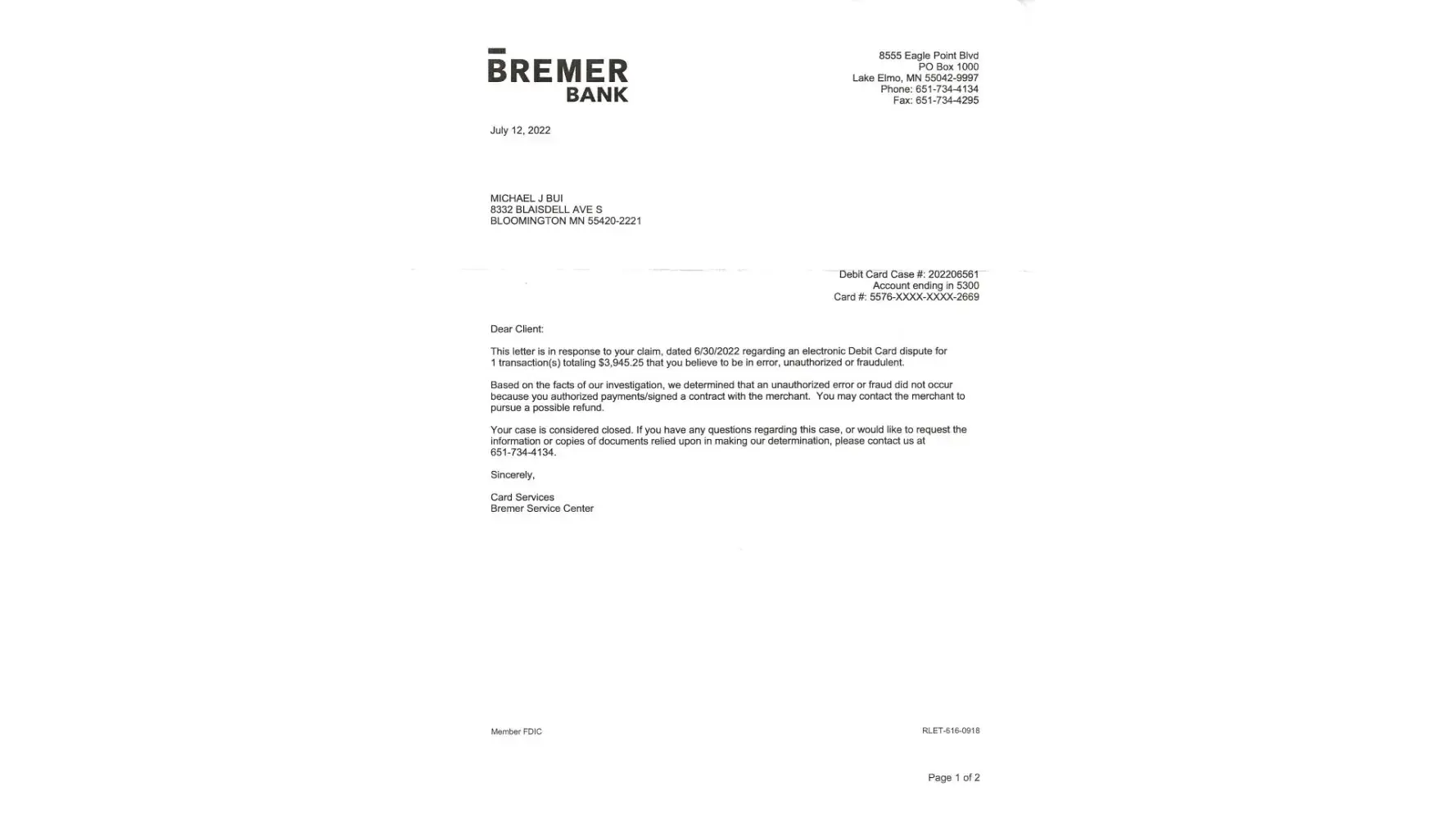 BREMER
BANK

8555 Eagle Point Blvd
PO Box 1000
Lake Elmo, MN 55042-9997
Phone: 651-734-4134
Fax: 651-734-4295

July 12, 2022

MICHAEL J BUI
8332 BLAISDELL AVE S
BLOOMINGTON MN 55420-2221

Debit Card Case #: 202206561
Account ending in 5300
Card #: 5576-XXXX-XXXX-2669

Dear Client:

This letter is in response to your claim, dated 6/30/2022 regarding an electronic Debit Card dispute for 1 transaction(s) totaling $3,945.25 that you believe to be in error, unauthorized or fraudulent.

Based on the facts of our investigation, we determined that an unauthorized error or fraud did not occur because you authorized payments/signed a contract with the merchant. You may contact the merchant to pursue a possible refund.

Your case is considered closed. If you have any questions regarding this case, or would like to request the information or copies of documents relied upon in making our determination, please contact us at 651-734-4134.

Sincerely,

Card Services
Bremer Service Center

Member FDIC

RLET-616-0918

Page 1 of 2